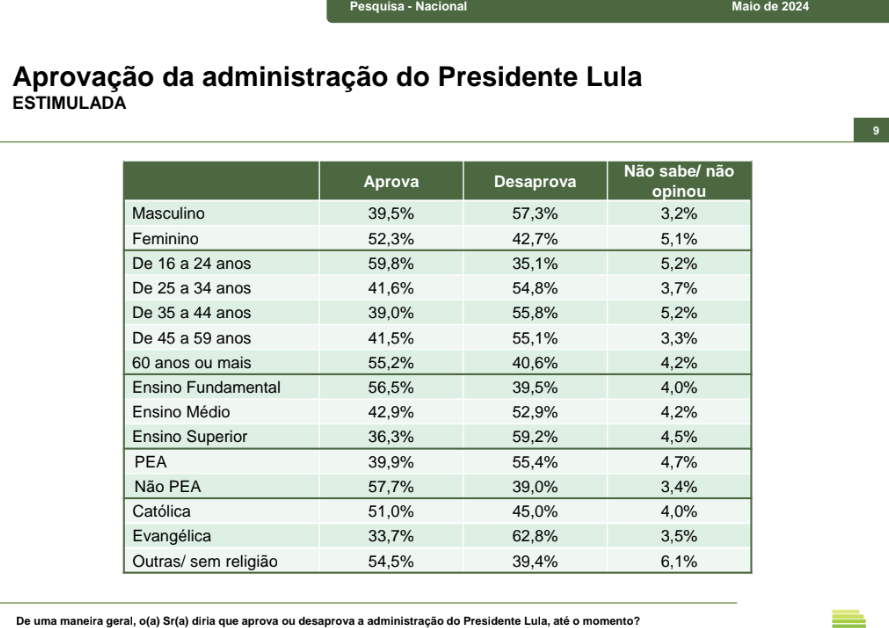 Pesquisa - Nacional Maio de 2024

Aprovação da administração do Presidente Lula
ESTIMULADA

9

| | Aprova | Desaprova | Não sabe/ não opinou |
|---|---|---|---|
| Masculino | 39,5% | 57,3% | 3,2% |
| Feminino | 52,3% | 42,7% | 5,1% |
| De 16 a 24 anos | 59,8% | 35,1% | 5,2% |
| De 25 a 34 anos | 41,6% | 54,8% | 3,7% |
| De 35 a 44 anos | 39,0% | 55,8% | 5,2% |
| De 45 a 59 anos | 41,5% | 55,1% | 3,3% |
| 60 anos ou mais | 55,2% | 40,6% | 4,2% |
| Ensino Fundamental | 56,5% | 39,5% | 4,0% |
| Ensino Médio | 42,9% | 52,9% | 4,2% |
| Ensino Superior | 36,3% | 59,2% | 4,5% |
| PEA | 39,9% | 55,4% | 4,7% |
| Não PEA | 57,7% | 39,0% | 3,4% |
| Católica | 51,0% | 45,0% | 4,0% |
| Evangélica | 33,7% | 62,8% | 3,5% |
| Outras/ sem religião | 54,5% | 39,4% | 6,1% |

De uma maneira geral, o(a) Sr(a) diria que aprova ou desaprova a administração do Presidente Lula, até o momento?